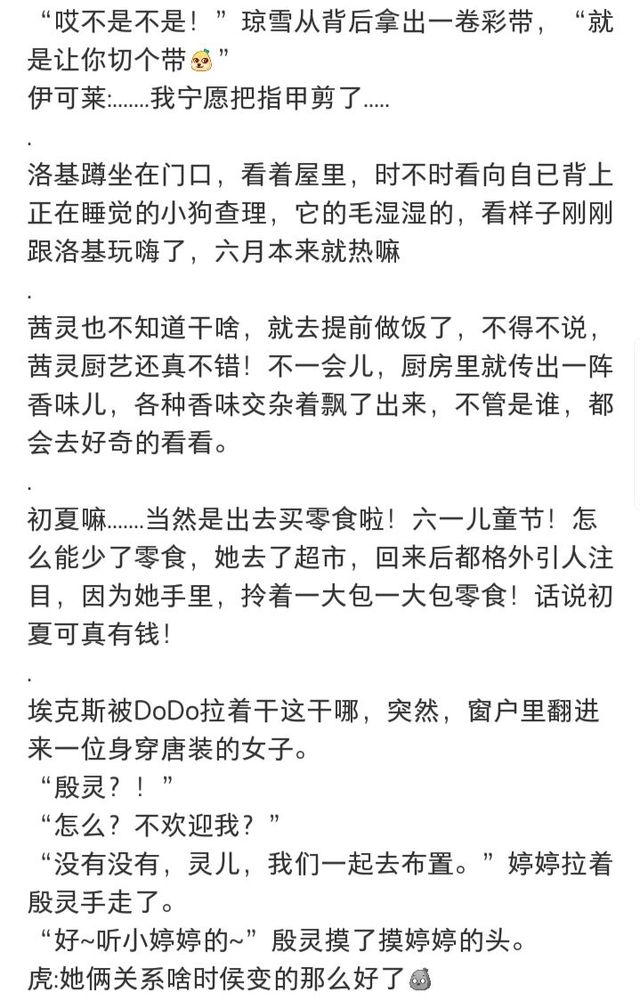 “哎不是不是！”琼雪从背后拿出一卷彩带，“就是让你切个带”
伊可莱:.......我宁愿把指甲剪了.....
.
洛基蹲坐在门口，看着屋里，时不时看向自已背上正在睡觉的小狗查理，它的毛湿湿的，看样子刚刚跟洛基玩嗨了，六月本来就热嘛
.
茜灵也不知道干啥，就去提前做饭了，不得不说，茜灵厨艺还真不错！不一会儿，厨房里就传出一阵香味儿，各种香味交杂着飘了出来，不管是谁，都会去好奇的看看。
.
初夏嘛.......当然是出去买零食啦！六一儿童节！怎么能少了零食，她去了超市，回来后都格外引人注目，因为她手里，拎着一大包一大包零食！话说初夏可真有钱！
.
埃克斯被DoDo拉着干这干哪，突然，窗户里翻进来一位身穿唐装的女子。
“殷灵？！”
“怎么？不欢迎我？”
“没有没有，灵儿，我们一起去布置。”婷婷拉着殷灵手走了。
“好~听小婷婷的~”殷灵摸了摸婷婷的头。
虎:她俩关系啥时侯变的那么好了